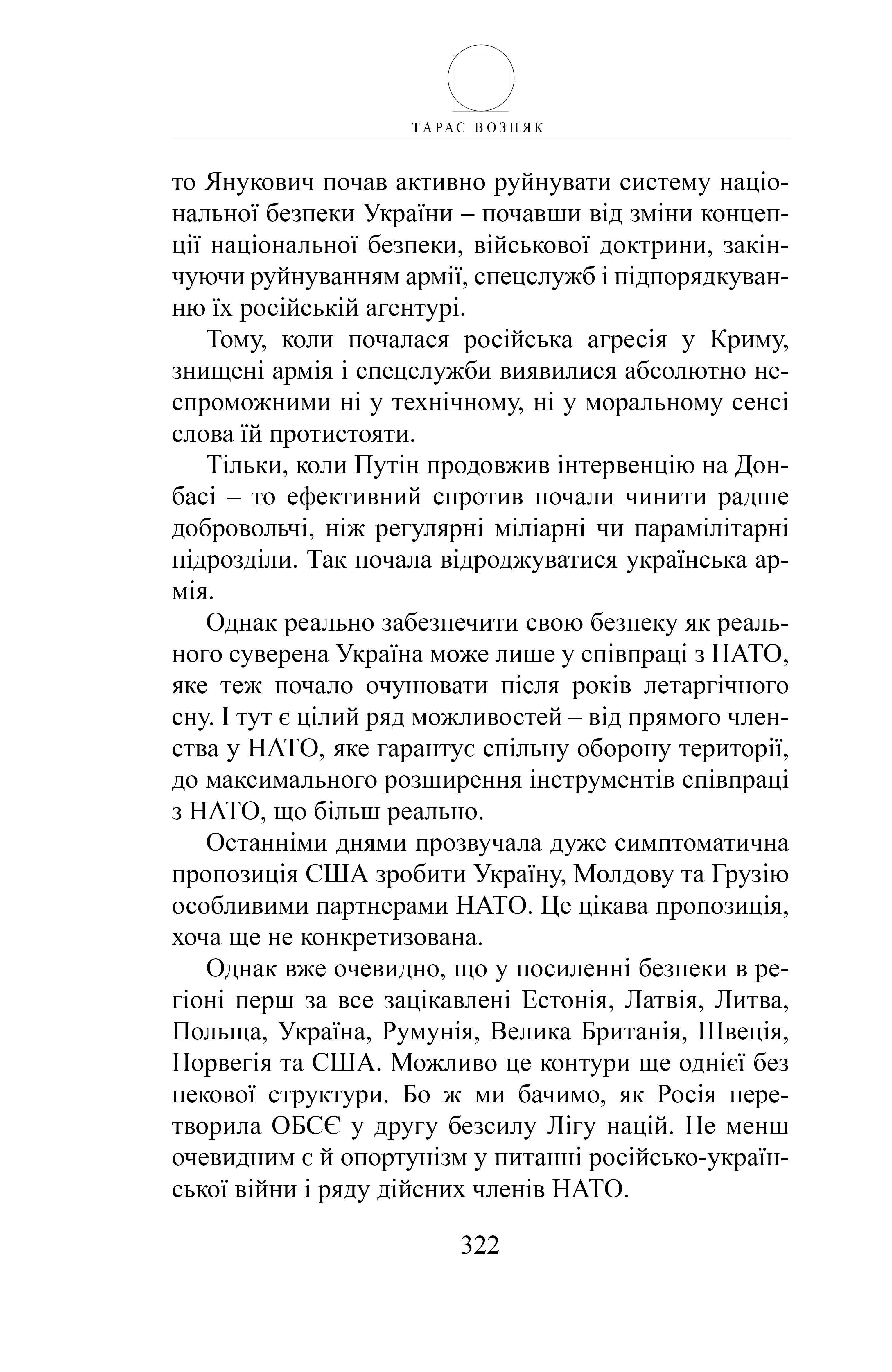 ТАРАС ВОЗНЯК

то Янукович почав активно руйнувати систему національної безпеки України – почавши від зміни концепції національної безпеки, військової доктрини, закінчуючи руйнуванням армії, спецслужб і підпорядкуванню їх російській агентурі.

Тому, коли почалася російська агресія у Криму, знищені армія і спецслужби виявилися абсолютно неспроможними ні у технічному, ні у моральному сенсі слова їй протистояти.

Тільки, коли Путін продовжив інтервенцію на Донбасі – то ефективний спротив почали чинити радше добровольчі, ніж регулярні міліарні чи парамілітарні підрозділи. Так почала відроджуватися українська армія.

Однак реально забезпечити свою безпеку як реального суверена Україна може лише у співпраці з НАТО, яке теж почало очунювати після років летаргічного сну. І тут є цілий ряд можливостей – від прямого членства у НАТО, яке гарантує спільну оборону території, до максимального розширення інструментів співпраці з НАТО, що більш реально.

Останніми днями прозвучала дуже симптоматична пропозиція США зробити Україну, Молдову та Грузію особливими партнерами НАТО. Це цікава пропозиція, хоча ще не конкретизована.

Однак вже очевидно, що у посиленні безпеки в регіоні перш за все зацікавлені Естонія, Латвія, Литва, Польща, Україна, Румунія, Велика Британія, Швеція, Норвегія та США. Можливо це контури ще однієї без пекової структури. Бо ж ми бачимо, як Росія перетворила ОБСЄ у другу безсилу Лігу націй. Не менш очевидним є й опортунізм у питанні російсько-української війни і ряду дійсних членів НАТО.

322